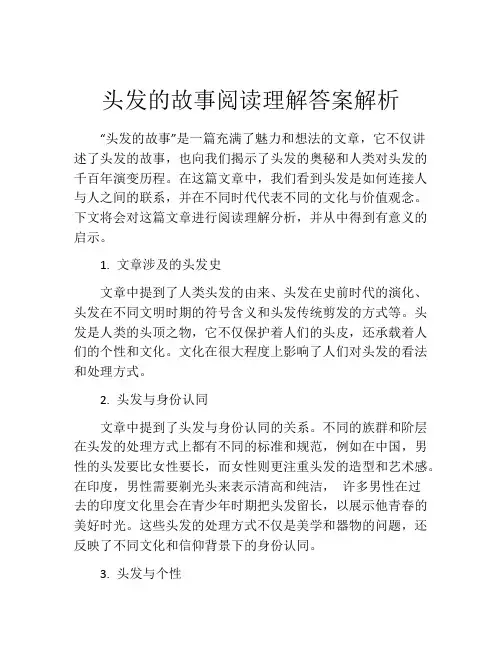 头发的故事阅读理解答案解析

“头发的故事”是一篇充满了魅力和想法的文章，它不仅讲述了头发的故事，也向我们揭示了头发的奥秘和人类对头发的千百年演变历程。在这篇文章中，我们看到头发是如何连接人与人之间的联系，并在不同时代代表不同的文化与价值观念。下文将会对这篇文章进行阅读理解分析，并从中得到有意义的启示。

1. 文章涉及的头发史

文章中提到了人类头发的由来、头发在史前时代的演化、头发在不同文明时期的符号含义和头发传统剪发的方式等。头发是人类的头顶之物，它不仅保护着人们的头皮，还承载着人们的个性和文化。文化在很大程度上影响了人们对头发的看法和处理方式。

2. 头发与身份认同

文章中提到了头发与身份认同的关系。不同的族群和阶层在头发的处理方式上都有不同的标准和规范，例如在中国，男性的头发要比女性要长，而女性则更注重头发的造型和艺术感。在印度，男性需要剃光头来表示清高和纯洁， 许多男性在过去的印度文化里会在青少年时期把头发留长，以展示他青春的美好时光。这些头发的处理方式不仅是美学和器物的问题，还反映了不同文化和信仰背景下的身份认同。

3. 头发与个性